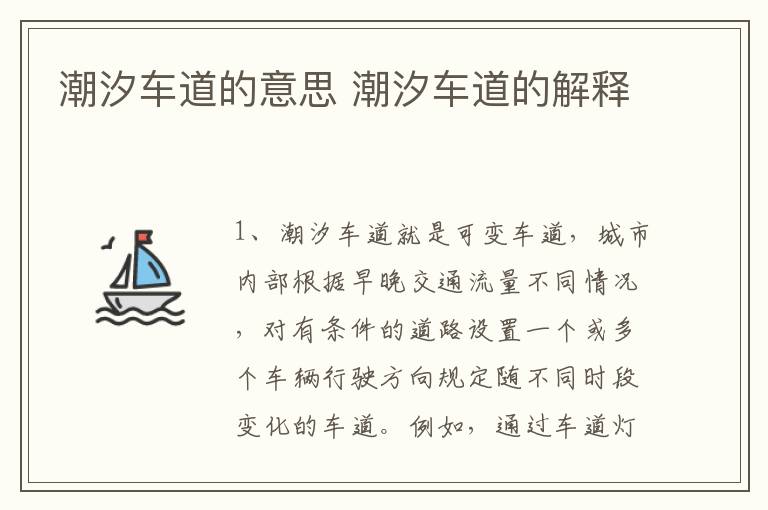 潮汐车道的意思 潮汐车道的解释

1、潮汐车道就是可变车道，城市内部根据早晚交通流量不同情况，对有条件的道路设置一个或多个车辆行驶方向规定随不同时段变化的车道。例如，通过车道灯